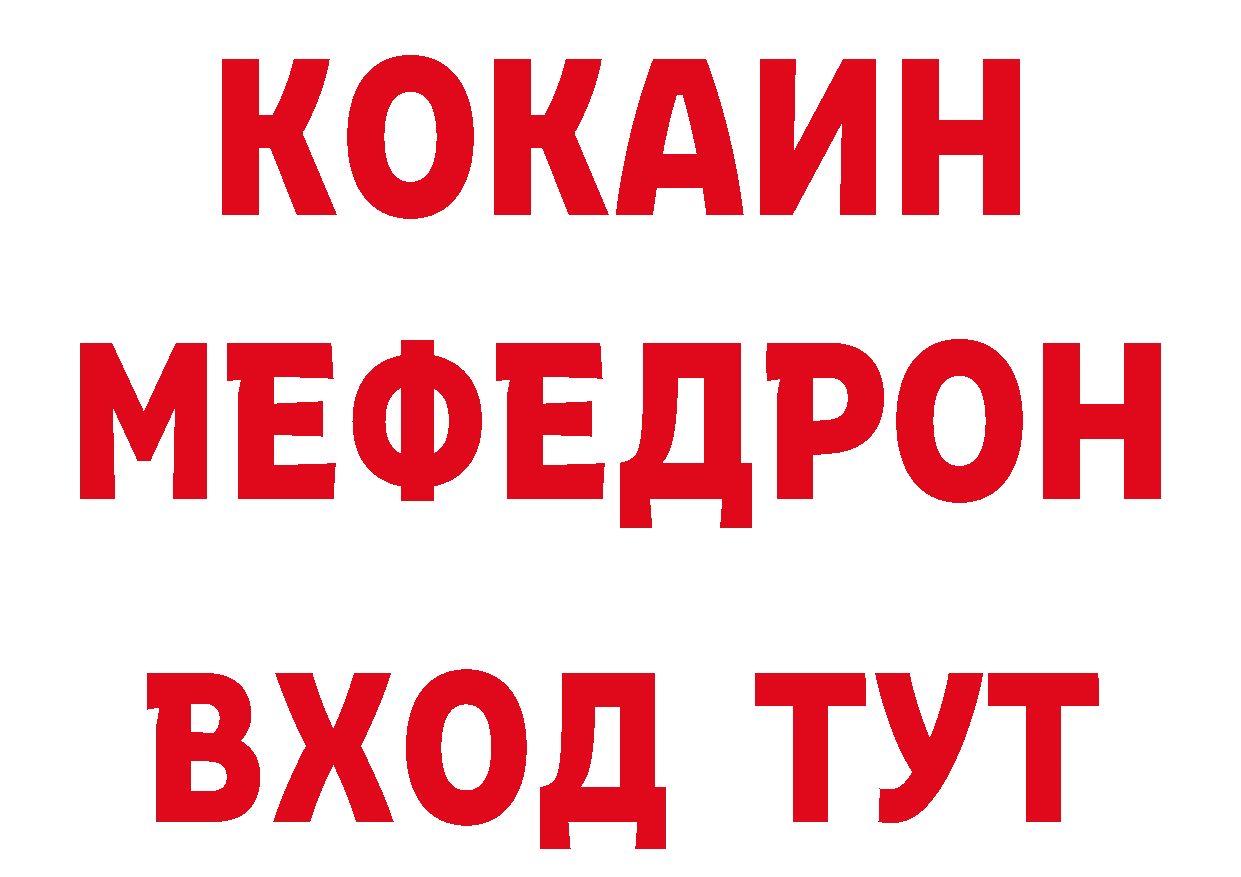 КОКАИН
МЕФЕДРОН
ВХОД ТУТ